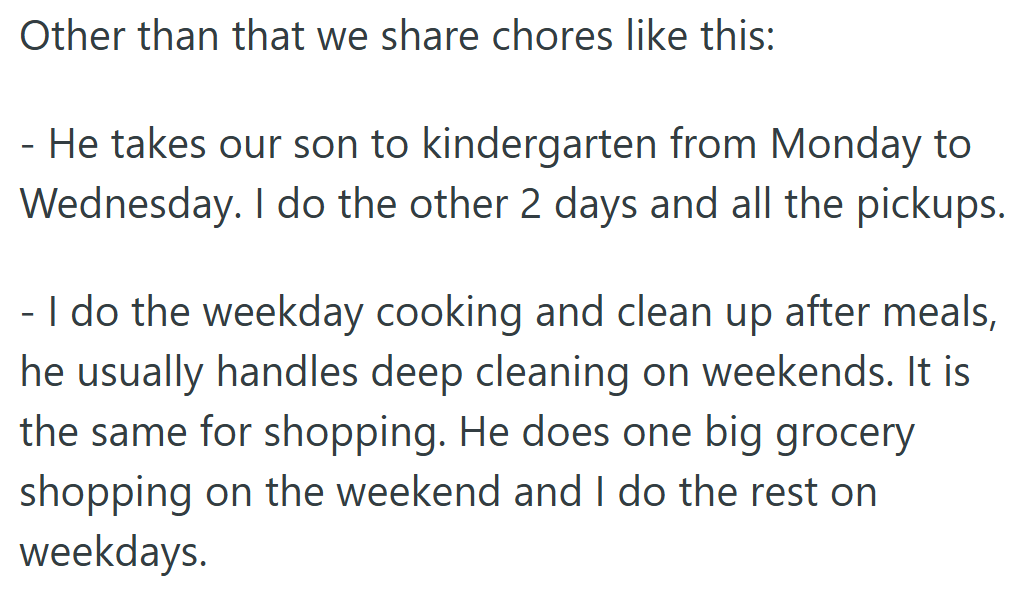 Other than that we share chores like this:

- He takes our son to kindergarten from Monday to Wednesday. I do the other 2 days and all the pickups.

- I do the weekday cooking and clean up after meals, he usually handles deep cleaning on weekends. It is the same for shopping. He does one big grocery shopping on the weekend and I do the rest on weekdays.